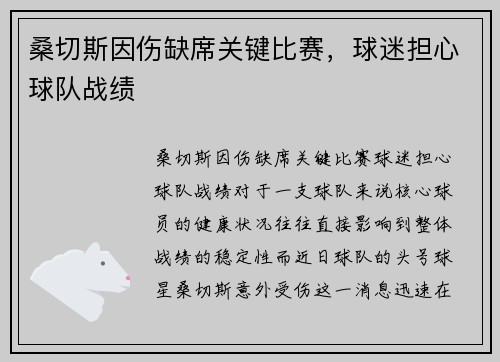 桑切斯因伤缺席关键比赛，球迷担心球队战绩

桑切斯因伤缺席关键比赛球迷担心球队战绩对于一支球队来说核心球员的健康状况往往直接影响到整体战绩的稳定性而近日球队的头号球星桑切斯意外受伤这一消息迅速在